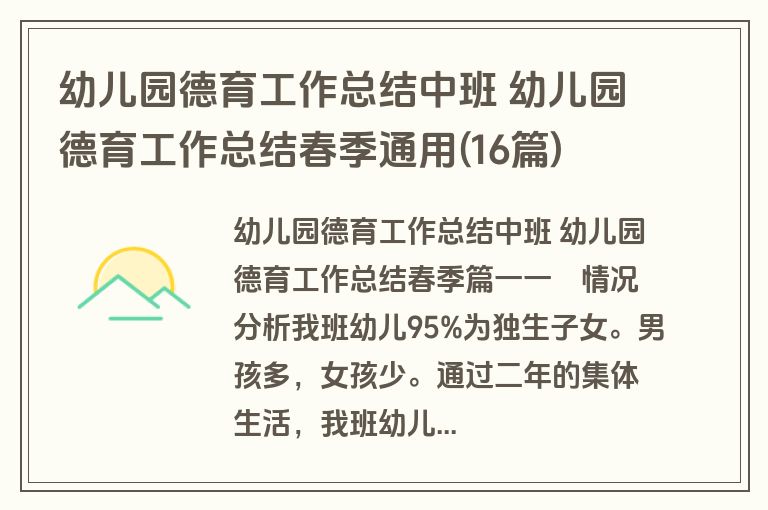 幼儿园德育工作总结中班 幼儿园德育工作总结春季通用(16篇)

幼儿园德育工作总结中班 幼儿园德育工作总结春季篇一一 情况分析我班幼儿95%为独生子女。男孩多，女孩少。通过二年的集体生活，我班幼儿...